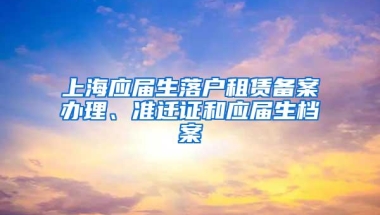 上海应届生落户租赁备案办理、准迁证和应届生档案